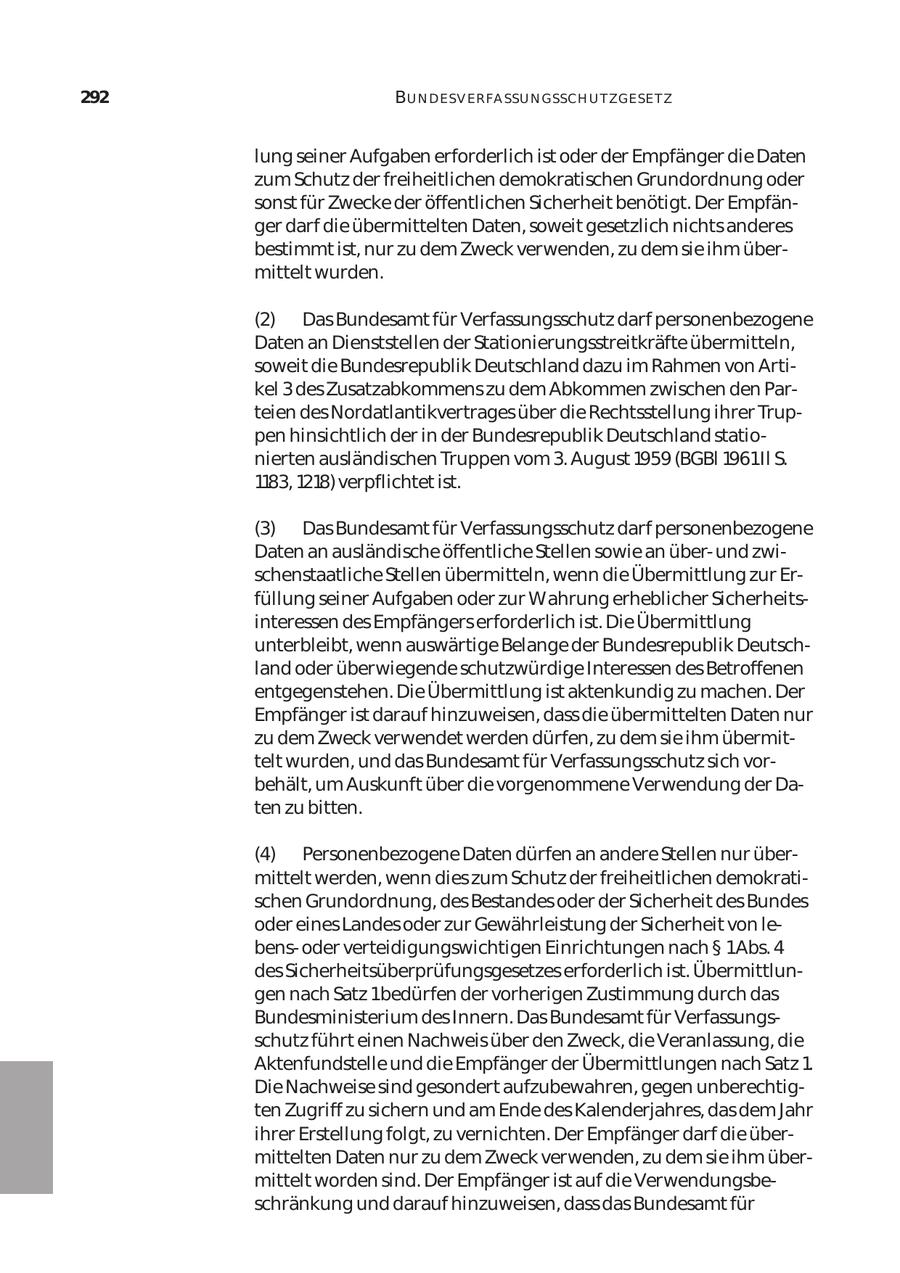 292 BUNDESVERFASSUNGSSCHUTZGESETZ

lung seiner Aufgaben erforderlich ist oder der Empfänger die Daten zum Schutz der freiheitlichen demokratischen Grundordnung oder sonst für Zwecke der öffentlichen Sicherheit benötigt. Der Empfänger darf die übermittelten Daten, soweit gesetzlich nichts anderes bestimmt ist, nur zu dem Zweck verwenden, zu dem sie ihm übermittelt wurden.

(2) Das Bundesamt für Verfassungsschutz darf personenbezogene Daten an Dienststellen der Stationierungsstreitkräfte übermitteln, soweit die Bundesrepublik Deutschland dazu im Rahmen von Artikel 3 des Zusatzabkommens zu dem Abkommen zwischen den Parteien des Nordatlantikvertrages über die Rechtsstellung ihrer Truppen hinsichtlich der in der Bundesrepublik Deutschland stationierten ausländischen Truppen vom 3. August 1959 (BGBl 1961 II S. 1183, 1218) verpflichtet ist.

(3) Das Bundesamt für Verfassungsschutz darf personenbezogene Daten an ausländische öffentliche Stellen sowie an über- und zwischenstaatliche Stellen übermitteln, wenn die Übermittlung zur Erfüllung seiner Aufgaben oder zur Wahrung erheblicher Sicherheitsinteressen des Empfängers erforderlich ist. Die Übermittlung unterbleibt, wenn auswärtige Belange der Bundesrepublik Deutschland oder überwiegende schutzwürdige Interessen des Betroffenen entgegenstehen. Die Übermittlung ist aktenkundig zu machen. Der Empfänger ist darauf hinzuweisen, dass die übermittelten Daten nur zu dem Zweck verwendet werden dürfen, zu dem sie ihm übermittelt wurden, und das Bundesamt für Verfassungsschutz sich vorbehält, um Auskunft über die vorgenommene Verwendung der Daten zu bitten.

(4) Personenbezogene Daten dürfen an andere Stellen nur übermittelt werden, wenn dies zum Schutz der freiheitlichen demokratischen Grundordnung, des Bestandes oder der Sicherheit des Bundes oder eines Landes oder zur Gewährleistung der Sicherheit von lebens- oder verteidigungswichtigen Einrichtungen nach § 1 Abs. 4 des Sicherheitsüberprüfungsgesetzes erforderlich ist. Übermittlungen nach Satz 1 bedürfen der vorherigen Zustimmung durch das Bundesministerium des Innern. Das Bundesamt für Verfassungsschutz führt einen Nachweis über den Zweck, die Veranlassung, die Aktenfundstelle und die Empfänger der Übermittlungen nach Satz 1. Die Nachweise sind gesondert aufzubewahren, gegen unberechtigten Zugriff zu sichern und am Ende des Kalenderjahres, das dem Jahr ihrer Erstellung folgt, zu vernichten. Der Empfänger darf die übermittelten Daten nur zu dem Zweck verwenden, zu dem sie ihm übermittelt worden sind. Der Empfänger ist auf die Verwendungsbeschränkung und darauf hinzuweisen, dass das Bundesamt für